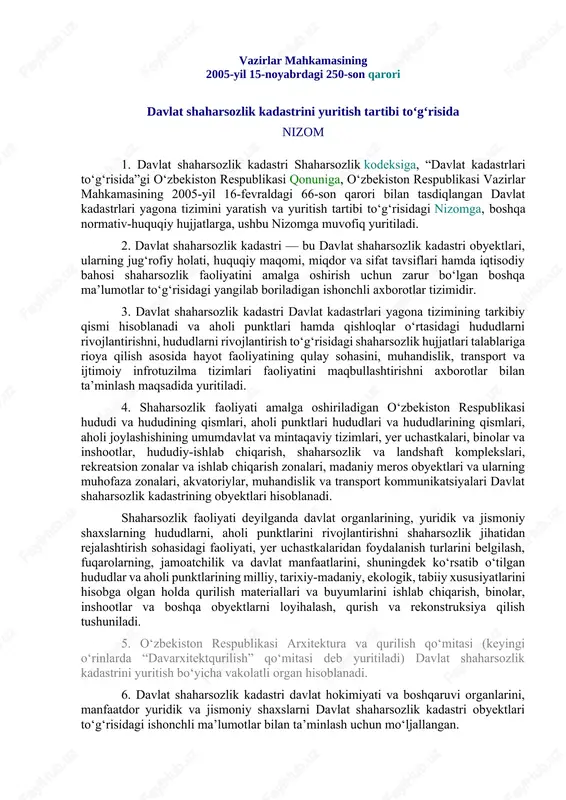 Vazirlar Mahkamasining
2005-yil 15-noyabrdagi 250-son qarori

Davlat shaharsozlik kadastrini yuritish tartibi to‘g‘risida
NIZOM

1. Davlat shaharsozlik kadastri Shaharsozlik kodeksiga, “Davlat kadastrlari to‘g‘risida”gi O‘zbekiston Respublikasi Qonuniga, O‘zbekiston Respublikasi Vazirlar Mahkamasining 2005-yil 16-fevraldagi 66-son qarori bilan tasdiqlangan Davlat kadastrlari yagona tizimini yaratish va yuritish tartibi to‘g‘risidagi Nizomga, boshqa normativ-huquqiy hujjatlarga, ushbu Nizomga muvofiq yuritiladi.

2. Davlat shaharsozlik kadastri — bu Davlat shaharsozlik kadastri obyektlari, ularning jug‘rofiy holati, huquqiy maqomi, miqdor va sifat tavsiflari hamda iqtisodiy bahosi shaharsozlik faoliyatini amalga oshirish uchun zarur bo‘lgan boshqa ma’lumotlar to‘g‘risidagi yangilab boriladigan ishonchli axborotlar tizimidir.

3. Davlat shaharsozlik kadastri Davlat kadastrlari yagona tizimining tarkibiy qismi hisoblanadi va aholi punktlari hamda qishloqlar o‘rtasidagi hududlarni rivojlantirishni, hududlarni rivojlantirish to‘g‘risidagi shaharsozlik hujjatlari talablariga rioya qilish asosida hayot faoliyatining qulay sohasini, muhandislik, transport va ijtimoiy infrotuzilma tizimlari faoliyatini maqbullashtirishni axborotlar bilan ta’minlash maqsadida yuritiladi.

4. Shaharsozlik faoliyati amalga oshiriladigan O‘zbekiston Respublikasi hududi va hududining qismlari, aholi punktlari hududlari va hududlarining qismlari, aholi joylashishining umumdavlat va mintaqaviy tizimlari, yer uchastkalari, binolar va inshootlar, hududiy-ishlab chiqarish, shaharsozlik va landshaft komplekslari, rekreatsion zonalar va ishlab chiqarish zonalari, madaniy meros obyektlari va ularning muhofaza zonalari, akvatoriylar, muhandislik va transport kommunikatsiyalari Davlat shaharsozlik kadastrining obyektlari hisoblanadi.

Shaharsozlik faoliyati deyilganda davlat organlarining, yuridik va jismoniy shaxslarning hududlarni, aholi punktlarini rivojlantirishni shaharsozlik jihatidan rejalashtirish sohasidagi faoliyati, yer uchastkalaridan foydalanish turlarini belgilash, fuqarolarning, jamoatchilik va davlat manfaatlarini, shuningdek ko‘rsatib o‘tilgan hududlar va aholi punktlarining milliy, tarixiy-madaniy, ekologik, tabiiy xususiyatlarini hisobga olgan holda qurilish materiallari va buyumlarini ishlab chiqarish, binolar, inshootlar va boshqa obyektlarni loyihalash, qurish va rekonstruksiya qilish tushuniladi.

5. O‘zbekiston Respublikasi Arxitektura va qurilish qo‘mitasi (keyingi o‘rinlarda “Davarxitektqurilish” qo‘mitasi deb yuritiladi) Davlat shaharsozlik kadastrini yuritish bo‘yicha vakolatli organ hisoblanadi.

6. Davlat shaharsozlik kadastri davlat hokimiyati va boshqaruvi organlarini, manfaatdor yuridik va jismoniy shaxslarni Davlat shaharsozlik kadastri obyektlari to‘g‘risidagi ishonchli ma’lumotlar bilan ta’minlash uchun mo‘ljallangan.